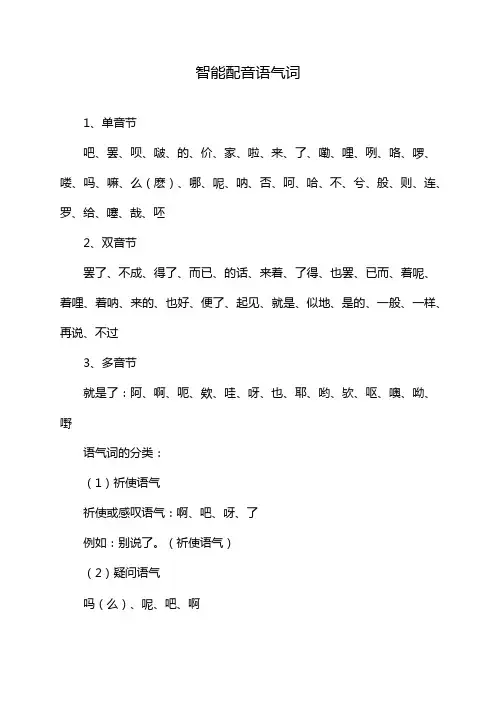 智能配音语气词

1、单音节

吧、罢、呗、啵、的、价、家、啦、来、了、嘞、哩、咧、咯、啰、喽、吗、嘛、么（麽）、哪、呢、呐、否、呵、哈、不、兮、般、则、连、罗、给、噻、哉、呸

2、双音节

罢了、不成、得了、而已、的话、来着、了得、也罢、已而、着呢、着哩、着呐、来的、也好、便了、起见、就是、似地、是的、一般、一样、再说、不过

3、多音节

就是了：阿、啊、呃、欸、哇、呀、也、耶、哟、欤、呕、噢、呦、嘢

语气词的分类：

（1）祈使语气

祈使或感叹语气：啊、吧、呀、了

例如：别说了。（祈使语气）

（2）疑问语气

吗（么）、呢、吧、啊